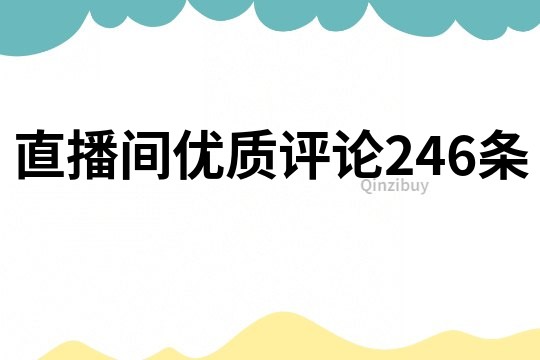 直播间优质评论246条

Qinzibuy